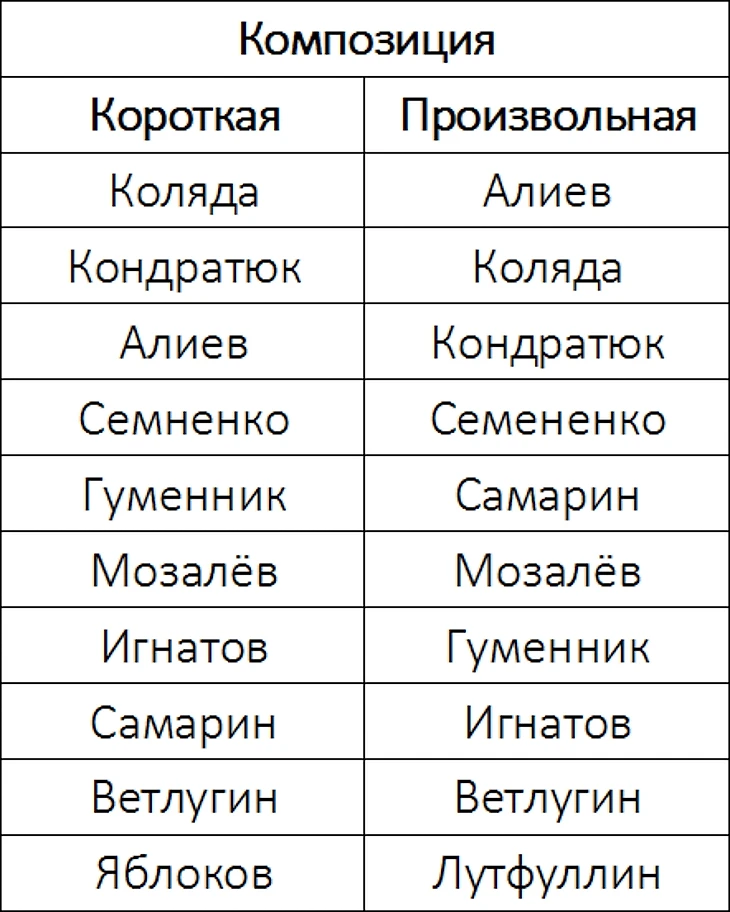 | Композиция | |
|---|---|
| Короткая | Произвольная |
| Коляда | Алиев |
| Кондратюк | Коляда |
| Алиев | Кондратюк |
| Семненко | Семененко |
| Гуменник | Самарин |
| Мозалёв | Мозалёв |
| Игнатов | Гуменник |
| Самарин | Игнатов |
| Ветлугин | Ветлугин |
| Яблоков | Лутфуллин |